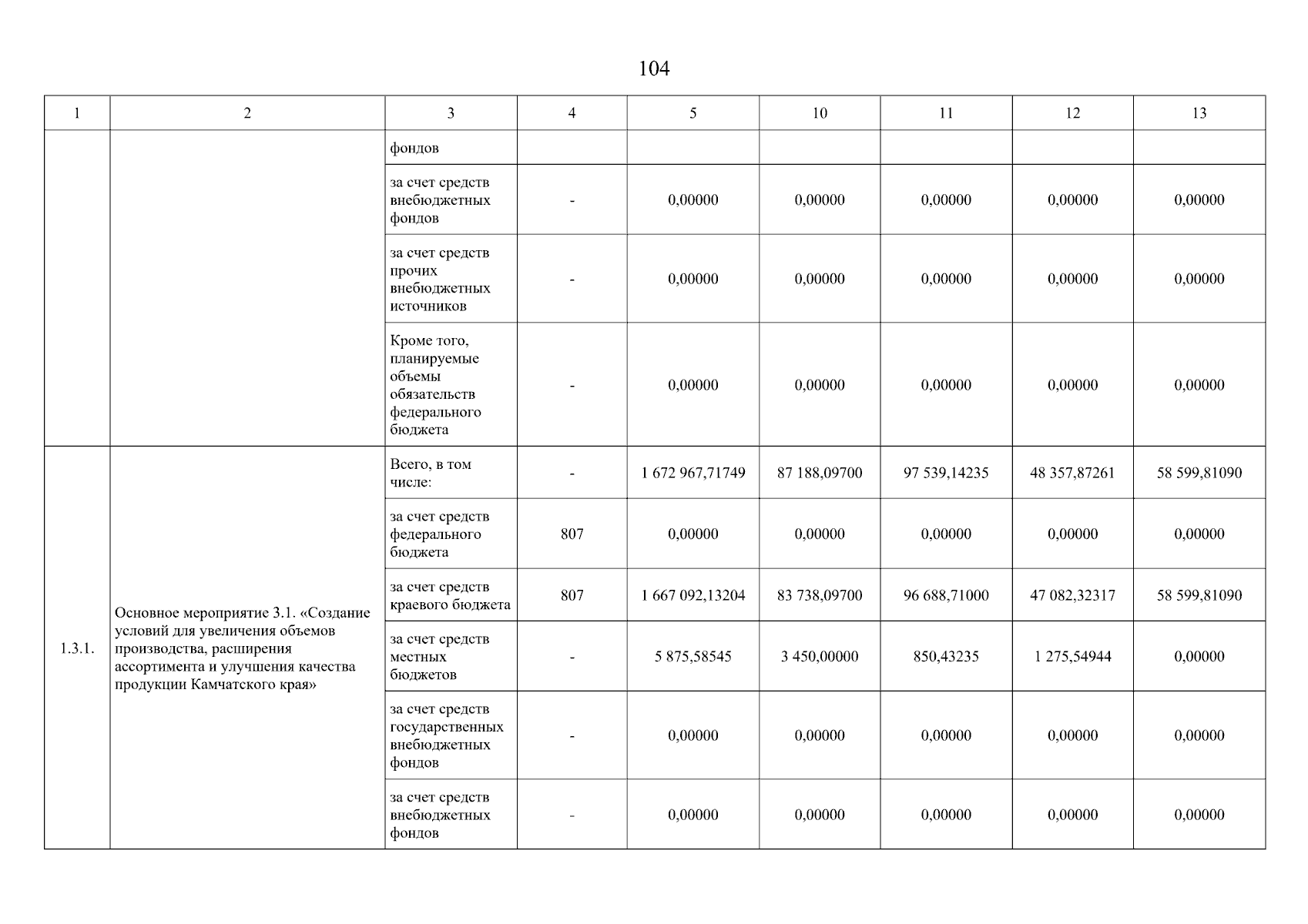 104

| 1 | 2 | 3 | 4 | 5 | 10 | 11 | 12 | 13 |
|---|---|---|---|---|---|---|---|---|
| | | фондов | | | | | | |
| | | за счет средств внебюджетных фондов | - | 0,00000 | 0,00000 | 0,00000 | 0,00000 | 0,00000 |
| | | за счет средств прочих внебюджетных источников | - | 0,00000 | 0,00000 | 0,00000 | 0,00000 | 0,00000 |
| | | Кроме того, планируемые объемы обязательств федерального бюджета | - | 0,00000 | 0,00000 | 0,00000 | 0,00000 | 0,00000 |
| 1.3.1. | Основное мероприятие 3.1. «Создание условий для увеличения объемов производства, расширения ассортимента и улучшения качества продукции Камчатского края» | Всего, в том числе: | - | 1 672 967,71749 | 87 188,09700 | 97 539,14235 | 48 357,87261 | 58 599,81090 |
| | | за счет средств федерального бюджета | 807 | 0,00000 | 0,00000 | 0,00000 | 0,00000 | 0,00000 |
| | | за счет средств краевого бюджета | 807 | 1 667 092,13204 | 83 738,09700 | 96 688,71000 | 47 082,32317 | 58 599,81090 |
| | | за счет средств местных бюджетов | - | 5 875,58545 | 3 450,00000 | 850,43235 | 1 275,54944 | 0,00000 |
| | | за счет средств государственных внебюджетных фондов | - | 0,00000 | 0,00000 | 0,00000 | 0,00000 | 0,00000 |
| | | за счет средств внебюджетных фондов | - | 0,00000 | 0,00000 | 0,00000 | 0,00000 | 0,00000 |